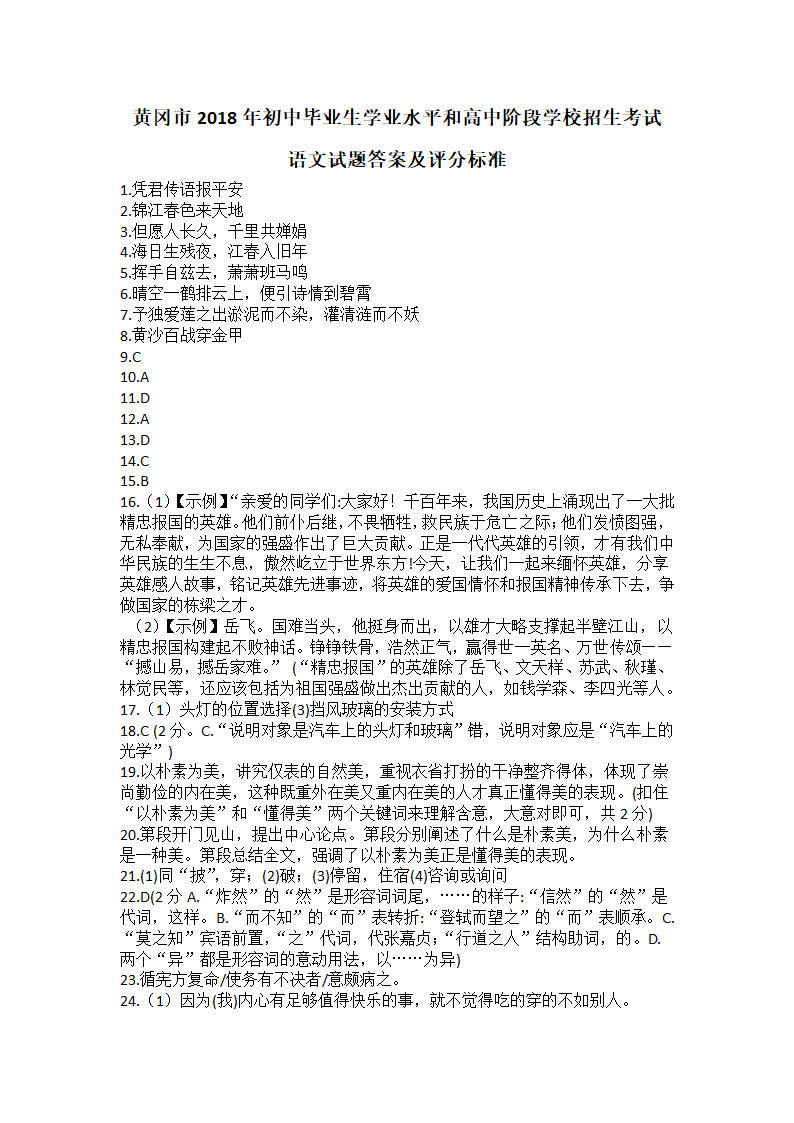 黄冈市 2018 年初中毕业生学业水平和高中阶段学校招生考试

语文试题答案及评分标准

1.凭君传语报平安
2.锦江春色来天地
3.但愿人长久，千里共婵娟
4.海日生残夜，江春入旧年
5.挥手自兹去，萧萧班马鸣
6.晴空一鹤排云上，便引诗情到碧霄
7.予独爱莲之出淤泥而不染，濯清涟而不妖
8.黄沙百战穿金甲
9.C
10.A
11.D
12.A
13.D
14.C
15.B
16.（1）【示例】“亲爱的同学们:大家好！千百年来，我国历史上涌现出了一大批精忠报国的英雄。他们前仆后继，不畏牺牲，救民族于危亡之际；他们发愤图强，无私奉献，为国家的强盛作出了巨大贡献。正是一代代英雄的引领，才有我们中华民族的生生不息，傲然屹立于世界东方!今天，让我们一起来缅怀英雄，分享英雄感人故事，铭记英雄先进事迹，将英雄的爱国情怀和报国精神传承下去，争做国家的栋梁之才。

（2）【示例】岳飞。国难当头，他挺身而出，以雄才大略支撑起半壁江山，以精忠报国构建起不败神话。铮铮铁骨，浩然正气，赢得世一英名、万世传颂——“撼山易，撼岳家难。”（“精忠报国”的英雄除了岳飞、文天祥、苏武、秋瑾、林觉民等，还应该包括为祖国强盛做出杰出贡献的人，如钱学森、李四光等人。
17.（1）头灯的位置选择(3)挡风玻璃的安装方式
18.C (2 分。C.“说明对象是汽车上的头灯和玻璃”错，说明对象应是“汽车上的光学”)
19.以朴素为美，讲究仪表的自然美，重视衣省打扮的干净整齐得体，体现了崇尚勤俭的内在美，这种既重外在美又重内在美的人才真正懂得美的表现。(扣住“以朴素为美”和“懂得美”两个关键词来理解含意，大意对即可，共 2 分)
20.第段开门见山，提出中心论点。第段分别阐述了什么是朴素美，为什么朴素是一种美。第段总结全文，强调了以朴素为美正是懂得美的表现。
21.(1)同“披”，穿；(2)破；(3)停留，住宿(4)咨询或询问
22.D(2 分 A.“炸然”的“然”是形容词词尾，……的样子:“信然”的“然”是代词，这样。B.“而不知”的“而”表转折:“登轼而望之”的“而”表顺承。C.“莫之知”宾语前置，“之”代词，代张嘉贞；“行道之人”结构助词，的。D.两个“异”都是形容词的意动用法，以……为异)
23.循宪方复命/使务有不决者/意颇病之。
24.（1）因为(我)内心有足够值得快乐的事，就不觉得吃的穿的不如别人。